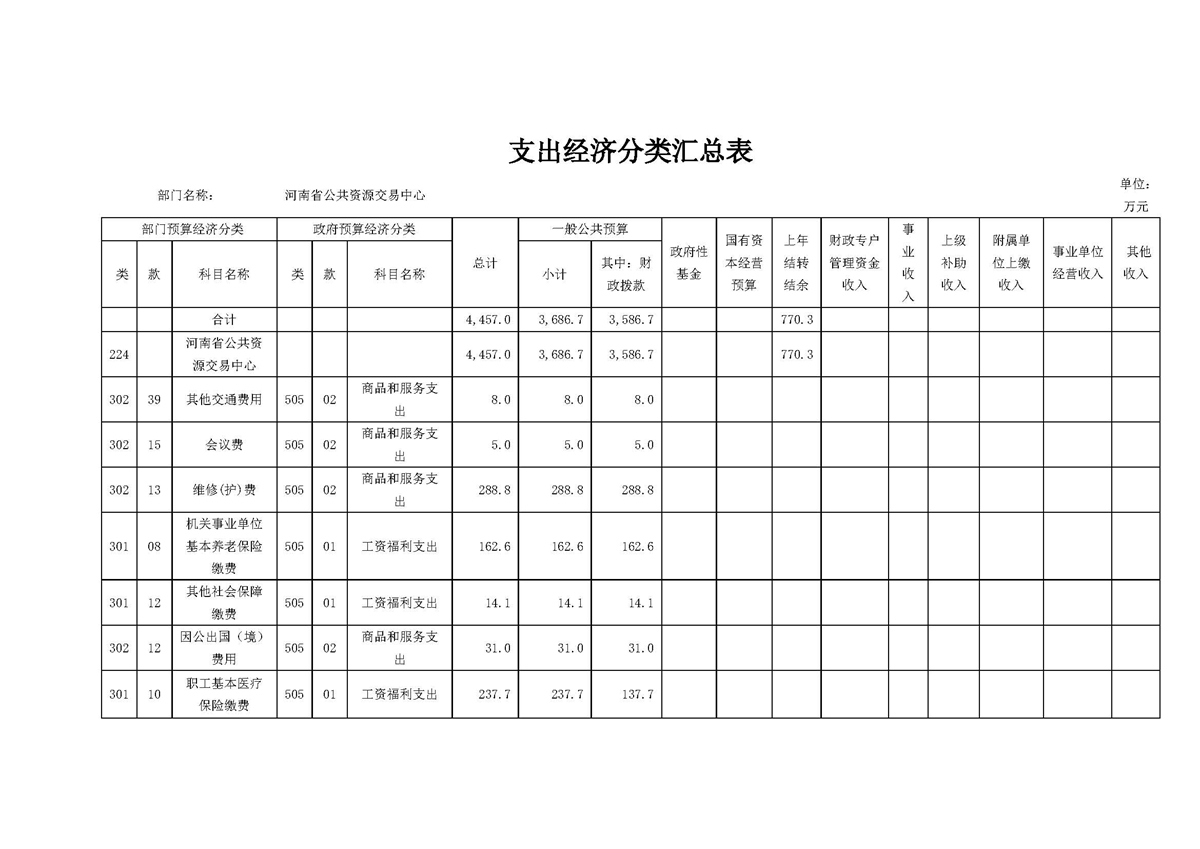 支出经济分类汇总表

部门名称： 河南省公共资源交易中心

单位：万元

| 部门预算经济分类 | | | 政府预算经济分类 | | | 总计 | 一般公共预算 | | 政府性基金 | 国有资本经营预算 | 上年结转结余 | 财政专户管理资金收入 | 事业收入 | 上级补助收入 | 附属单位上缴收入 | 事业单位经营收入 | 其他收入 |
|---|---|---|---|---|---|---|---|---|---|---|---|---|---|---|---|---|---|
| 类 | 款 | 科目名称 | 类 | 款 | 科目名称 | | 小计 | 其中：财政拨款 | | | | | | | | | |
| | | 合计 | | | | 4,457.0 | 3,686.7 | 3,586.7 | | | 770.3 | | | | | | |
| 224 | | 河南省公共资源交易中心 | | | | 4,457.0 | 3,686.7 | 3,586.7 | | | 770.3 | | | | | | |
| 302 | 39 | 其他交通费用 | 505 | 02 | 商品和服务支出 | 8.0 | 8.0 | 8.0 | | | | | | | | | |
| 302 | 15 | 会议费 | 505 | 02 | 商品和服务支出 | 5.0 | 5.0 | 5.0 | | | | | | | | | |
| 302 | 13 | 维修(护)费 | 505 | 02 | 商品和服务支出 | 288.8 | 288.8 | 288.8 | | | | | | | | | |
| 301 | 08 | 机关事业单位基本养老保险缴费 | 505 | 01 | 工资福利支出 | 162.6 | 162.6 | 162.6 | | | | | | | | | |
| 301 | 12 | 其他社会保障缴费 | 505 | 01 | 工资福利支出 | 14.1 | 14.1 | 14.1 | | | | | | | | | |
| 302 | 12 | 因公出国（境）费用 | 505 | 02 | 商品和服务支出 | 31.0 | 31.0 | 31.0 | | | | | | | | | |
| 301 | 10 | 职工基本医疗保险缴费 | 505 | 01 | 工资福利支出 | 237.7 | 237.7 | 137.7 | | | | | | | | | |